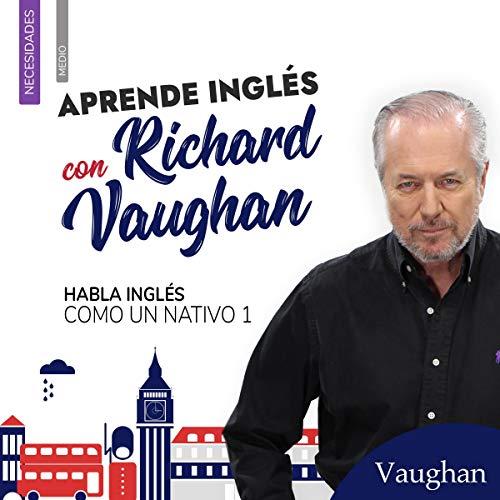 NECESIDADES

MEDIO

APRENDE INGLÉS con Richard Vaughan

HABLA INGLÉS
COMO UN NATIVO 1

Vaughan